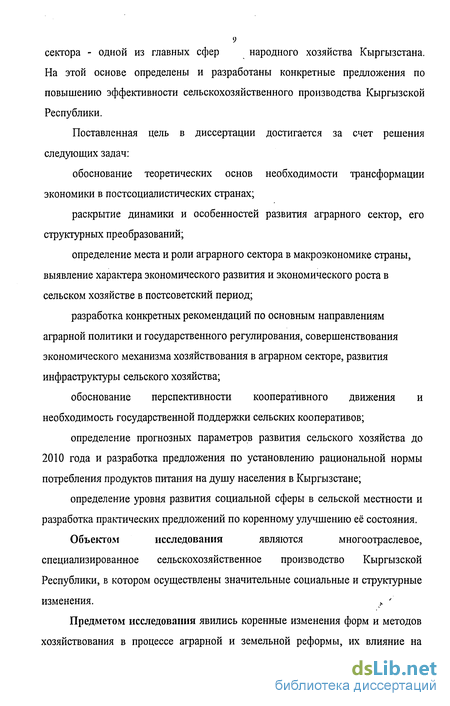 9

сектора - одной из главных сфер народного хозяйства Кыргызстана. На этой основе определены и разработаны конкретные предложения по повышению эффективности сельскохозяйственного производства Кыргызской Республики.

Поставленная цель в диссертации достигается за счет решения следующих задач:

обоснование теоретических основ необходимости трансформации экономики в постсоциалистических странах;

раскрытие динамики и особенностей развития аграрного сектор, его структурных преобразований;

определение места и роли аграрного сектора в макроэкономике страны, выявление характера экономического развития и экономического роста в сельском хозяйстве в постсоветский период;

разработка конкретных рекомендаций по основным направлениям аграрной политики и государственного регулирования, совершенствования экономического механизма хозяйствования в аграрном секторе, развития инфраструктуры сельского хозяйства;

обоснование перспективности кооперативного движения и необходимость государственной поддержки сельских кооперативов;

определение прогнозных параметров развития сельского хозяйства до 2010 года и разработка предложения по установлению рациональной нормы потребления продуктов питания на душу населения в Кыргызстане;

определение уровня развития социальной сферы в сельской местности и разработка практических предложений по коренному улучшению её состояния.

Объектом исследования являются многоотраслевое, специализированное сельскохозяйственное производство Кыргызской Республики, в котором осуществлены значительные социальные и структурные изменения.

Предметом исследования явились коренные изменения форм и методов хозяйствования в процессе аграрной и земельной реформы, их влияние на

dsLib.net
библиотека диссертаций